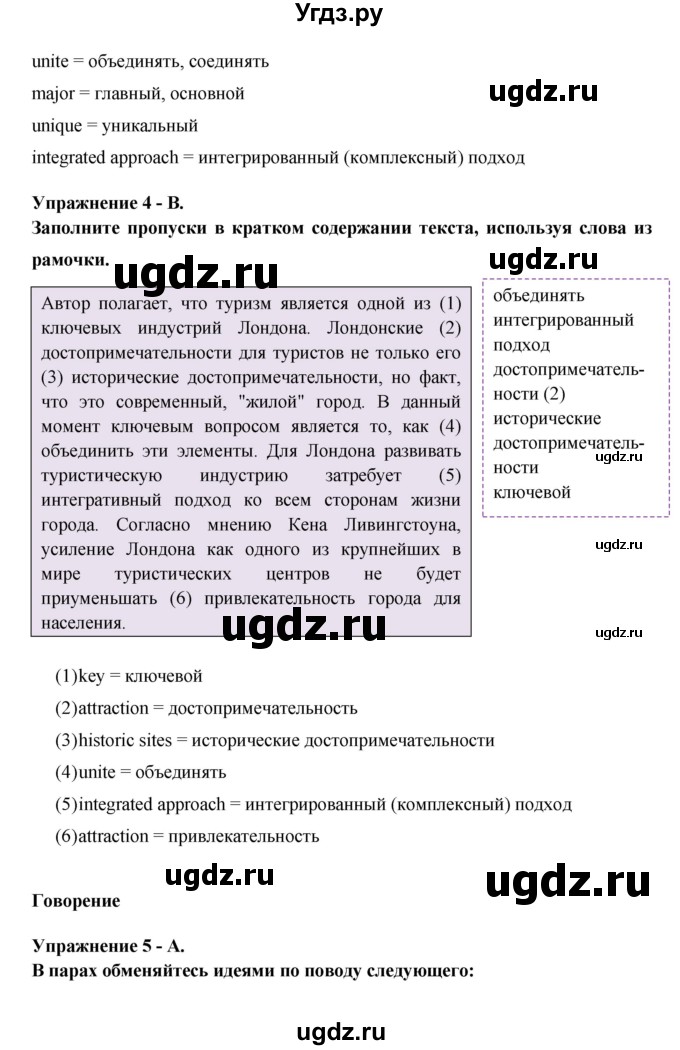 Угдз.ру

unite = объединять, соединять

major = главный, основной

ugdz.ru

unique = уникальный

integrated approach = интегрированный (комплексный) подход

Упражнение 4 - B.

Заполните пропуски в кратком содержании текста, используя слова из рамочки.

ugdz.ru

ugdz.ru

Автор полагает, что туризм является одной из (1) ключевых индустрий Лондона. Лондонские (2) достопримечательности для туристов не только его (3) исторические достопримечательности, но факт, что это современный, "жилой" город. В данный момент ключевым вопросом является то, как (4) объединить эти элементы. Для Лондона развивать туристическую индустрию затребует (5) интегративный подход ко всем сторонам жизни города. Согласно мнению Кена Ливингстоуна, усиление Лондона как одного из крупнейших в мире туристических центров не будет приуменьшать (6) привлекательность города для населения.

объединять
интегрированный подход
достопримечательности (2)
исторические достопримечательности
ключевой

ugdz.ru

ugdz.ru

ugdz.ru

ugdz.ru

(1)key = ключевой

(2)attraction = достопримечательность

(3)historic sites = исторические достопримечательности

(4)unite = объединять

(5)integrated approach = интегрированный (комплексный) подход

(6)attraction = привлекательность

ugdz.ru

ugdz.ru

Говорение

Упражнение 5 - A.

В парах обменяйтесь идеями по поводу следующего:

ugdz.ru